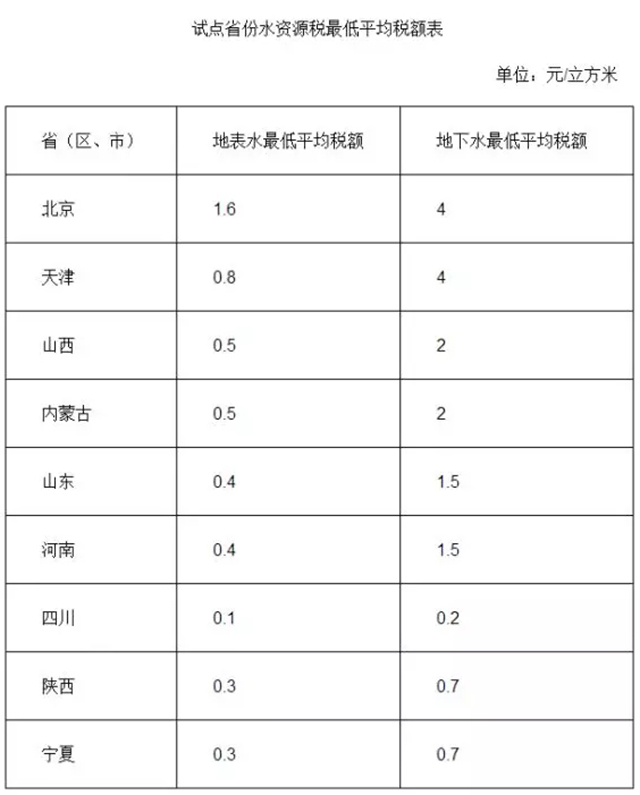 试点省份水资源税最低平均税额表

单位：元/立方米

| 省（区、市） | 地表水最低平均税额 | 地下水最低平均税额 |
|---|---|---|
| 北京 | 1.6 | 4 |
| 天津 | 0.8 | 4 |
| 山西 | 0.5 | 2 |
| 内蒙古 | 0.5 | 2 |
| 山东 | 0.4 | 1.5 |
| 河南 | 0.4 | 1.5 |
| 四川 | 0.1 | 0.2 |
| 陕西 | 0.3 | 0.7 |
| 宁夏 | 0.3 | 0.7 |